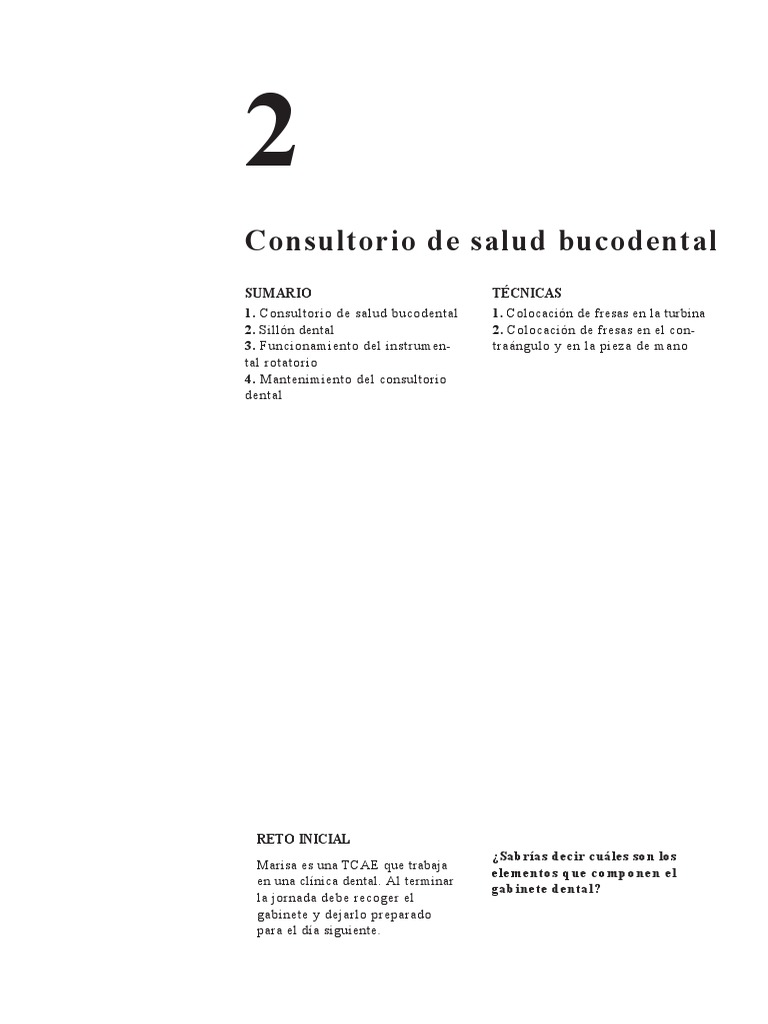 2

Consultorio de salud bucodental

SUMARIO
1. Consultorio de salud bucodental
2. Sillón dental
3. Funcionamiento del instrumental rotatorio
4. Mantenimiento del consultorio dental

TÉCNICAS
1. Colocación de fresas en la turbina
2. Colocación de fresas en el contraángulo y en la pieza de mano

RETO INICIAL

Marisa es una TCAE que trabaja en una clínica dental. Al terminar la jornada debe recoger el gabinete y dejarlo preparado para el día siguiente.

¿Sabrías decir cuáles son los elementos que componen el gabinete dental?